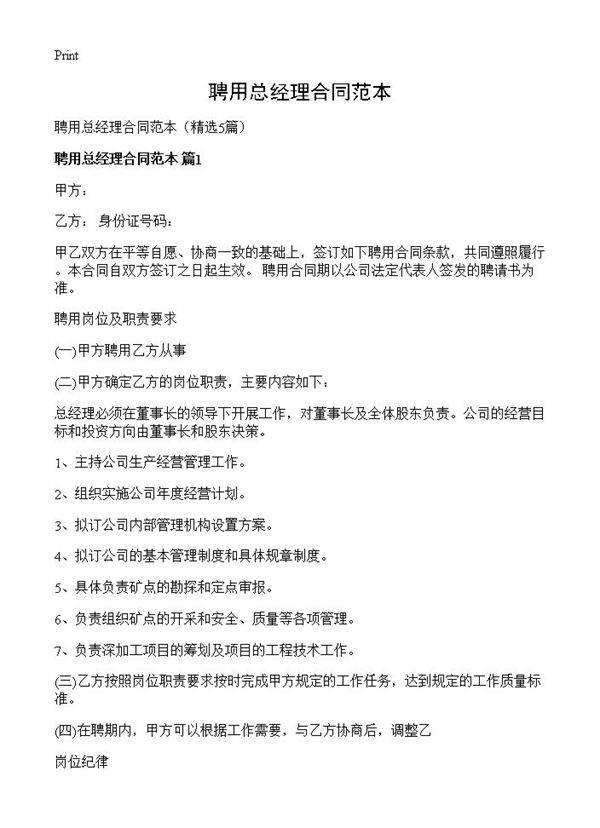 Print

聘用总经理合同范本

聘用总经理合同范本（精选5篇）

聘用总经理合同范本 篇1

甲方：

乙方： 身份证号码：

甲乙双方在平等自愿、协商一致的基础上，签订如下聘用合同条款，共同遵照履行。本合同自双方签订之日起生效。 聘用合同期以公司法定代表人签发的聘请书为准。

聘用岗位及职责要求

(一)甲方聘用乙方从事

(二)甲方确定乙方的岗位职责，主要内容如下：

总经理必须在董事长的领导下开展工作，对董事长及全体股东负责。公司的经营目标和投资方向由董事长和股东决策。

1、主持公司生产经营管理工作。

2、组织实施公司年度经营计划。

3、拟订公司内部管理机构设置方案。

4、拟订公司的基本管理制度和具体规章制度。

5、具体负责矿点的勘探和定点审报。

6、负责组织矿点的开采和安全、质量等各项管理。

7、负责深加工项目的筹划及项目的工程技术工作。

(三)乙方按照岗位职责要求按时完成甲方规定的工作任务，达到规定的工作质量标准。

(四)在聘期内，甲方可以根据工作需要，与乙方协商后，调整乙

岗位纪律